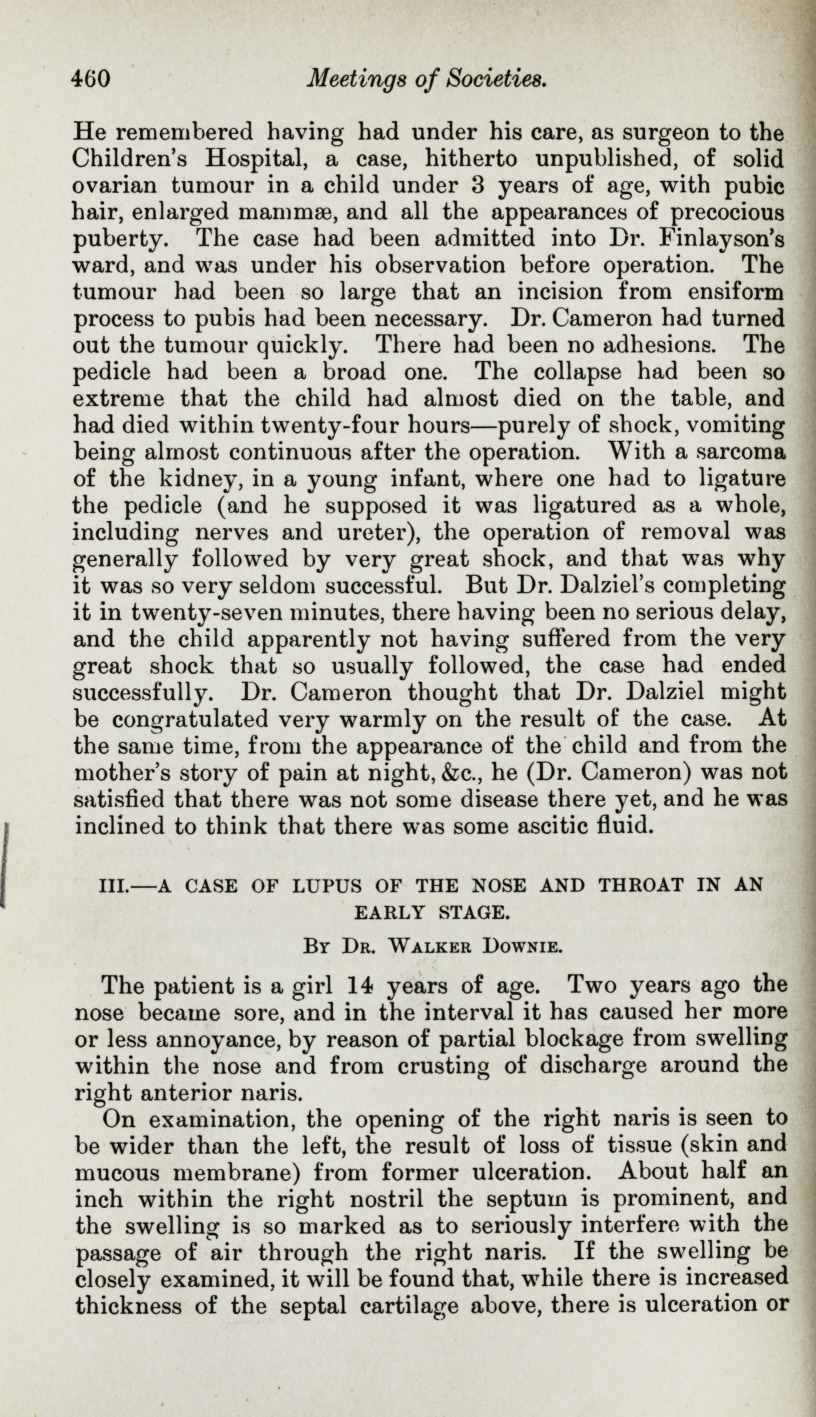 460 Meetings of Societies.

He remembered having had under his care, as surgeon to the Children's Hospital, a case, hitherto unpublished, of solid ovarian tumour in a child under 3 years of age, with pubic hair, enlarged mammæ, and all the appearances of precocious puberty. The case had been admitted into Dr. Finlayson's ward, and was under his observation before operation. The tumour had been so large that an incision from ensiform process to pubis had been necessary. Dr. Cameron had turned out the tumour quickly. There had been no adhesions. The pedicle had been a broad one. The collapse had been so extreme that the child had almost died on the table, and had died within twenty-four hours—purely of shock, vomiting being almost continuous after the operation. With a sarcoma of the kidney, in a young infant, where one had to ligature the pedicle (and he supposed it was ligatured as a whole, including nerves and ureter), the operation of removal was generally followed by very great shock, and that was why it was so very seldom successful. But Dr. Dalziel's completing it in twenty-seven minutes, there having been no serious delay, and the child apparently not having suffered from the very great shock that so usually followed, the case had ended successfully. Dr. Cameron thought that Dr. Dalziel might be congratulated very warmly on the result of the case. At the same time, from the appearance of the child and from the mother's story of pain at night, &c., he (Dr. Cameron) was not satisfied that there was not some disease there yet, and he was inclined to think that there was some ascitic fluid.

III.—A CASE OF LUPUS OF THE NOSE AND THROAT IN AN EARLY STAGE.

By Dr. Walker Downie.

The patient is a girl 14 years of age. Two years ago the nose became sore, and in the interval it has caused her more or less annoyance, by reason of partial blockage from swelling within the nose and from crusting of discharge around the right anterior naris.

On examination, the opening of the right naris is seen to be wider than the left, the result of loss of tissue (skin and mucous membrane) from former ulceration. About half an inch within the right nostril the septum is prominent, and the swelling is so marked as to seriously interfere with the passage of air through the right naris. If the swelling be closely examined, it will be found that, while there is increased thickness of the septal cartilage above, there is ulceration or